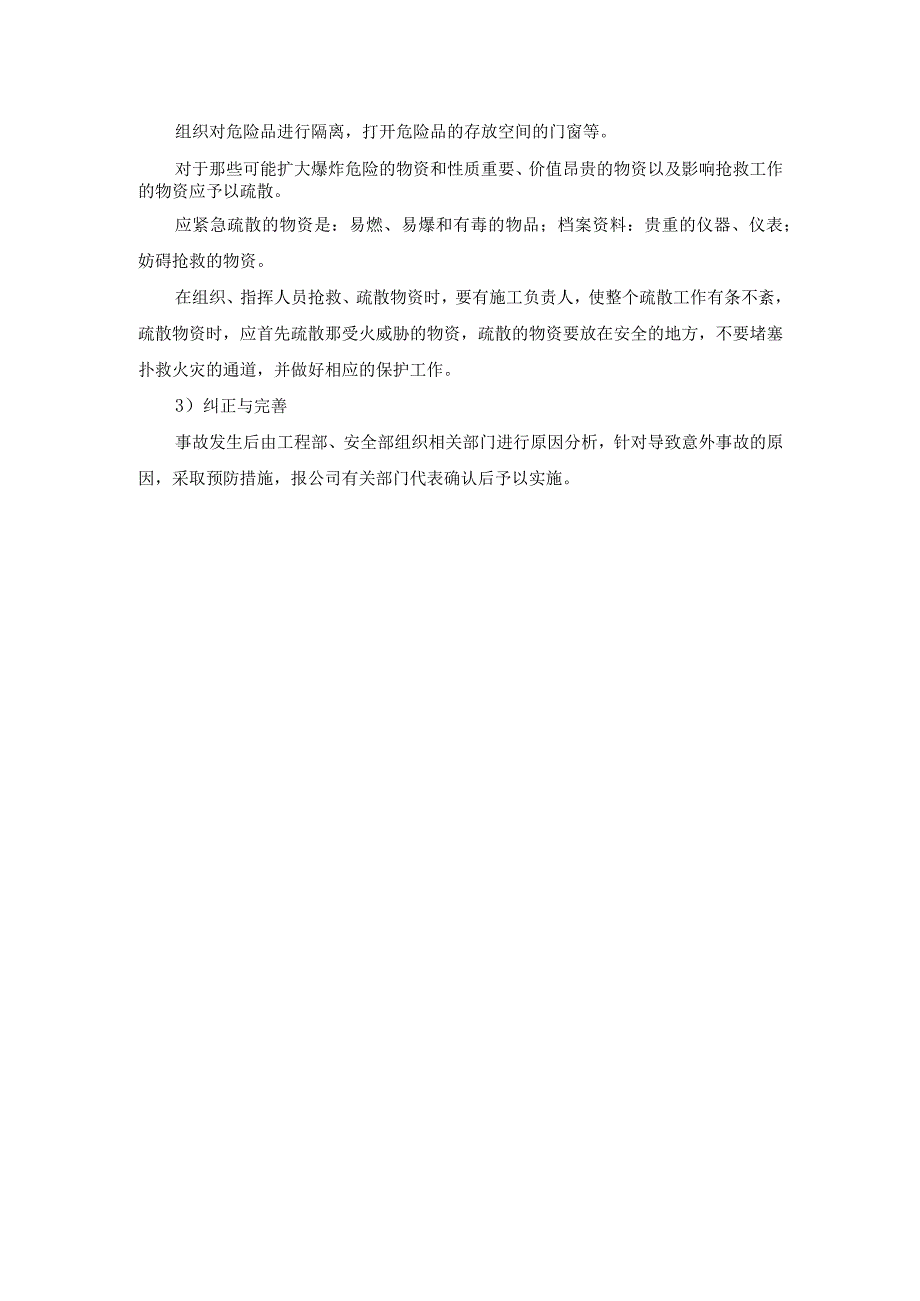 组织对危险品进行隔离，打开危险品的存放空间的门窗等。

对于那些可能扩大爆炸危险的物资和性质重要、价值昂贵的物资以及影响抢救工作的物资应予以疏散。

应紧急疏散的物资是：易燃、易爆和有毒的物品；档案资料：贵重的仪器、仪表；妨碍抢救的物资。

在组织、指挥人员抢救、疏散物资时，要有施工负责人，使整个疏散工作有条不紊，疏散物资时，应首先疏散那受火威胁的物资，疏散的物资要放在安全的地方，不要堵塞扑救火灾的通道，并做好相应的保护工作。

3）纠正与完善

事故发生后由工程部、安全部组织相关部门进行原因分析，针对导致意外事故的原因，采取预防措施，报公司有关部门代表确认后予以实施。